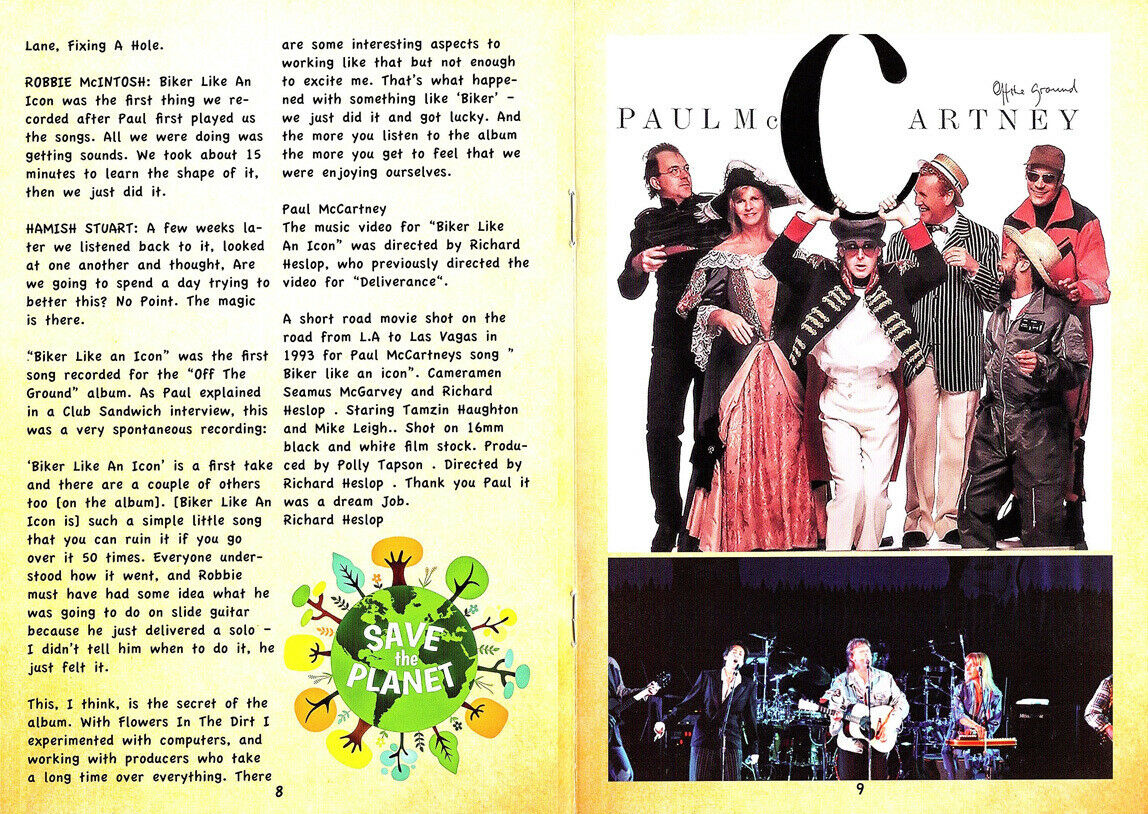 Lane, Fixing A Hole.

ROBBIE McINTOSH: Biker Like An Icon was the first thing we recorded after Paul first played us the songs. All we were doing was getting sounds. We took about 15 minutes to learn the shape of it, then we just did it.

HAMISH STUART: A few weeks later we listened back to it, looked at one another and thought, Are we going to spend a day trying to better this? No Point. The magic is there.

"Biker Like an Icon" was the first song recorded for the "Off The Ground" album. As Paul explained in a Club Sandwich interview, this was a very spontaneous recording:

'Biker Like An Icon' is a first take and there are a couple of others too [on the album]. [Biker Like An Icon is] such a simple little song that you can ruin it if you go over it 50 times. Everyone understood how it went, and Robbie must have had some idea what he was going to do on slide guitar because he just delivered a solo - I didn't tell him when to do it, he just felt it.

This, I think, is the secret of the album. With Flowers In The Dirt I experimented with computers, and working with producers who take a long time over everything. There are some interesting aspects to working like that but not enough to excite me. That's what happened with something like 'Biker' - we just did it and got lucky. And the more you listen to the album the more you get to feel that we were enjoying ourselves.

Paul McCartney
The music video for "Biker Like An Icon" was directed by Richard Heslop, who previously directed the video for "Deliverance".

A short road movie shot on the road from L.A to Las Vagas in 1993 for Paul McCartneys song " Biker like an icon". Cameramen Seamus McGarvey and Richard Heslop . Staring Tamzin Haughton and Mike Leigh.. Shot on 16mm black and white film stock. Produced by Polly Tapson . Directed by Richard Heslop . Thank you Paul it was a dream Job.
Richard Heslop

SAVE the PLANET

8

PAUL McCARTNEY
Off the Ground

9